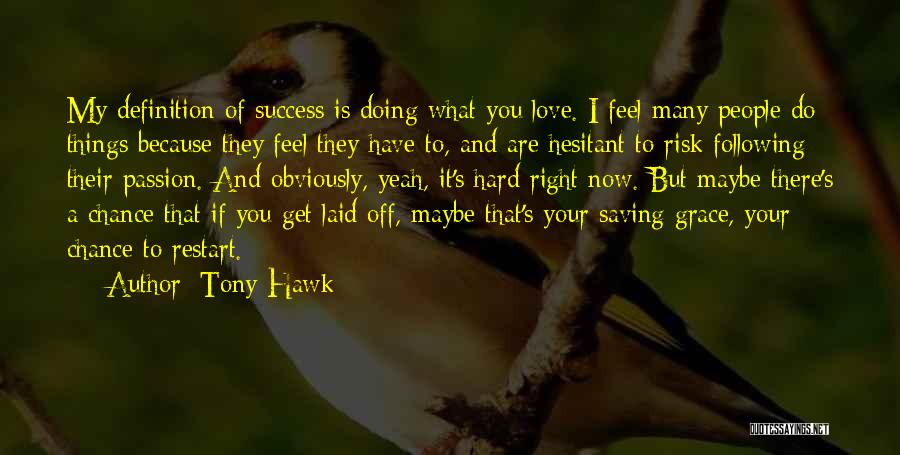 My definition of success is doing what you love. I feel many people do things because they feel they have to, and are hesitant to risk following their passion. And obviously, yeah, it's hard right now. But maybe there's a chance that if you get laid off, maybe that's your saving grace, your chance to restart.

Author: Tony Hawk

QUOTESSAYINGS.NET